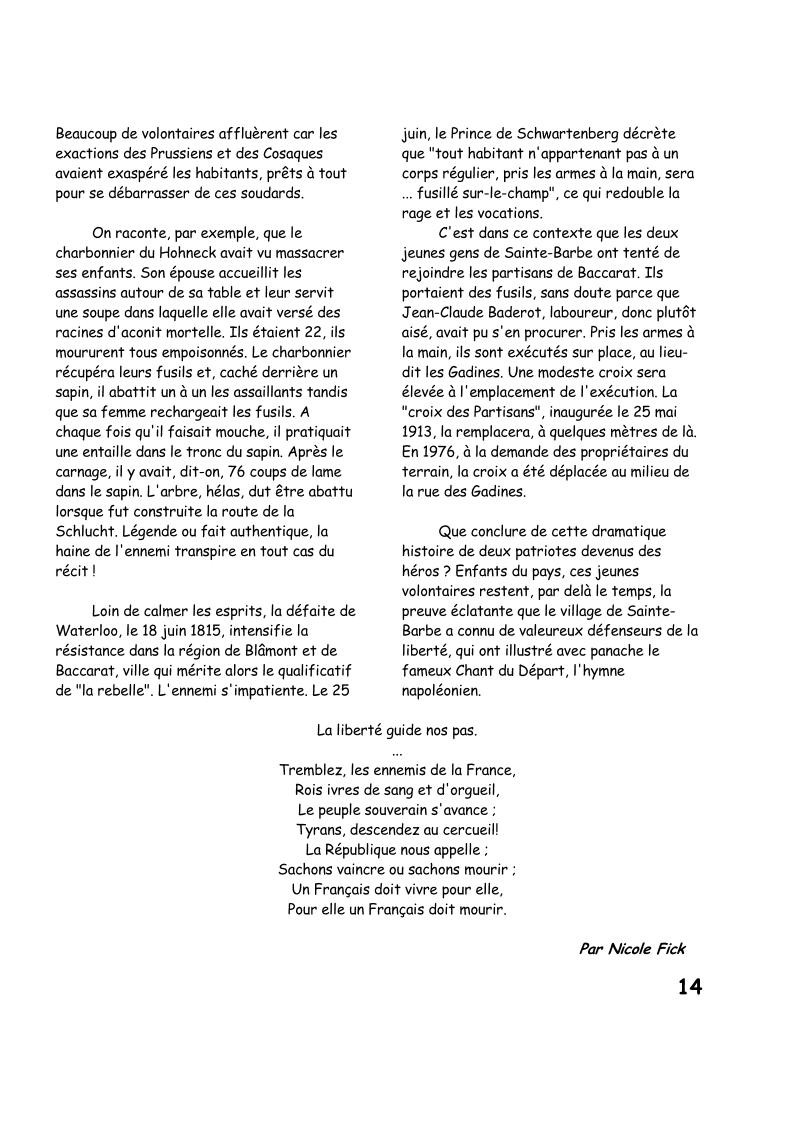 Beaucoup de volontaires affluèrent car les exactions des Prussiens et des Cosaques avaient exaspéré les habitants, prêts à tout pour se débarrasser de ces soudards.

On raconte, par exemple, que le charbonnier du Hohneck avait vu massacrer ses enfants. Son épouse accueillit les assassins autour de sa table et leur servit une soupe dans laquelle elle avait versé des racines d'aconit mortelle. Ils étaient 22, ils moururent tous empoisonnés. Le charbonnier récupéra leurs fusils et, caché derrière un sapin, il abattit un à un les assaillants tandis que sa femme rechargeait les fusils. A chaque fois qu'il faisait mouche, il pratiquait une entaille dans le tronc du sapin. Après le carnage, il y avait, dit-on, 76 coups de lame dans le sapin. L'arbre, hélas, dut être abattu lorsque fut construite la route de la Schlucht. Légende ou fait authentique, la haine de l'ennemi transpire en tout cas du récit !

Loin de calmer les esprits, la défaite de Waterloo, le 18 juin 1815, intensifie la résistance dans la région de Blâmont et de Baccarat, ville qui mérite alors le qualificatif de "la rebelle". L'ennemi s'impatiente. Le 25 juin, le Prince de Schwartenberg décrète que "tout habitant n'appartenant pas à un corps régulier, pris les armes à la main, sera ... fusillé sur-le-champ", ce qui redouble la rage et les vocations.

C'est dans ce contexte que les deux jeunes gens de Sainte-Barbe ont tenté de rejoindre les partisans de Baccarat. Ils portaient des fusils, sans doute parce que Jean-Claude Baderot, laboureur, donc plutôt aisé, avait pu s'en procurer. Pris les armes à la main, ils sont exécutés sur place, au lieu-dit les Gadines. Une modeste croix sera élevée à l'emplacement de l'exécution. La "croix des Partisans", inaugurée le 25 mai 1913, la remplacera, à quelques mètres de là. En 1976, à la demande des propriétaires du terrain, la croix a été déplacée au milieu de la rue des Gadines.

Que conclure de cette dramatique histoire de deux patriotes devenus des héros ? Enfants du pays, ces jeunes volontaires restent, par delà le temps, la preuve éclatante que le village de Sainte-Barbe a connu de valeureux défenseurs de la liberté, qui ont illustré avec panache le fameux Chant du Départ, l'hymne napoléonien.

La liberté guide nos pas.
...
Tremblez, les ennemis de la France,
Rois ivres de sang et d'orgueil,
Le peuple souverain s'avance ;
Tyrans, descendez au cercueil!
La République nous appelle ;
Sachons vaincre ou sachons mourir ;
Un Français doit vivre pour elle,
Pour elle un Français doit mourir.

Par Nicole Fick

14